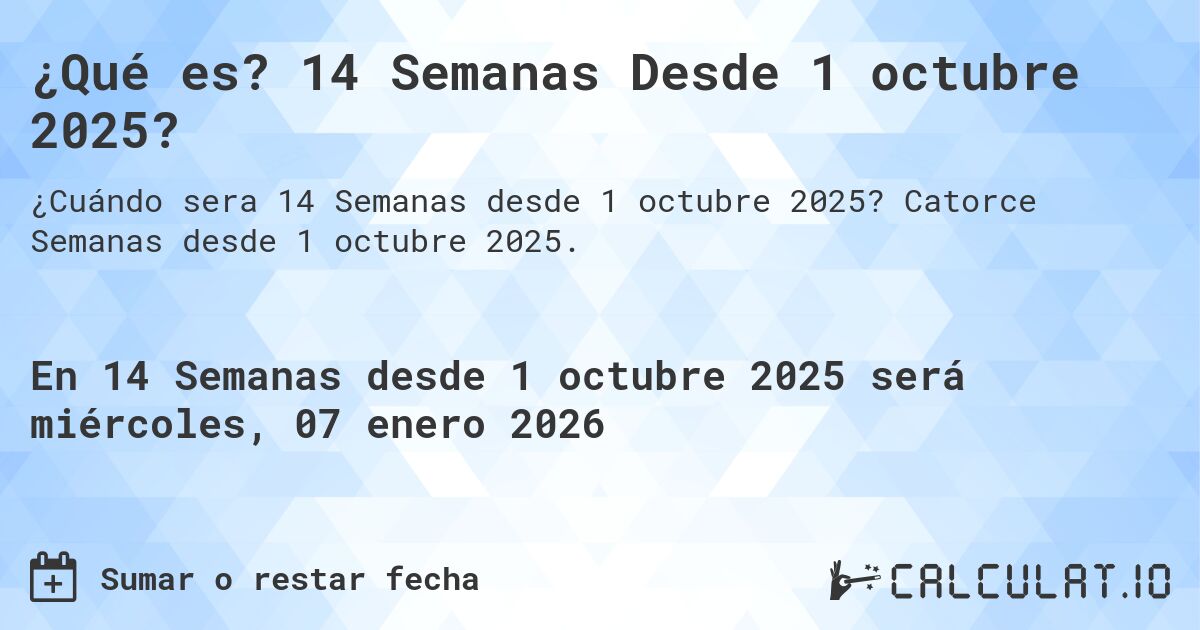 ¿Qué es? 14 Semanas Desde 1 octubre 2025?

¿Cuándo sera 14 Semanas desde 1 octubre 2025? Catorce Semanas desde 1 octubre 2025.

En 14 Semanas desde 1 octubre 2025 será miércoles, 07 enero 2026

Sumar o restar fecha

CALCULAT.IO